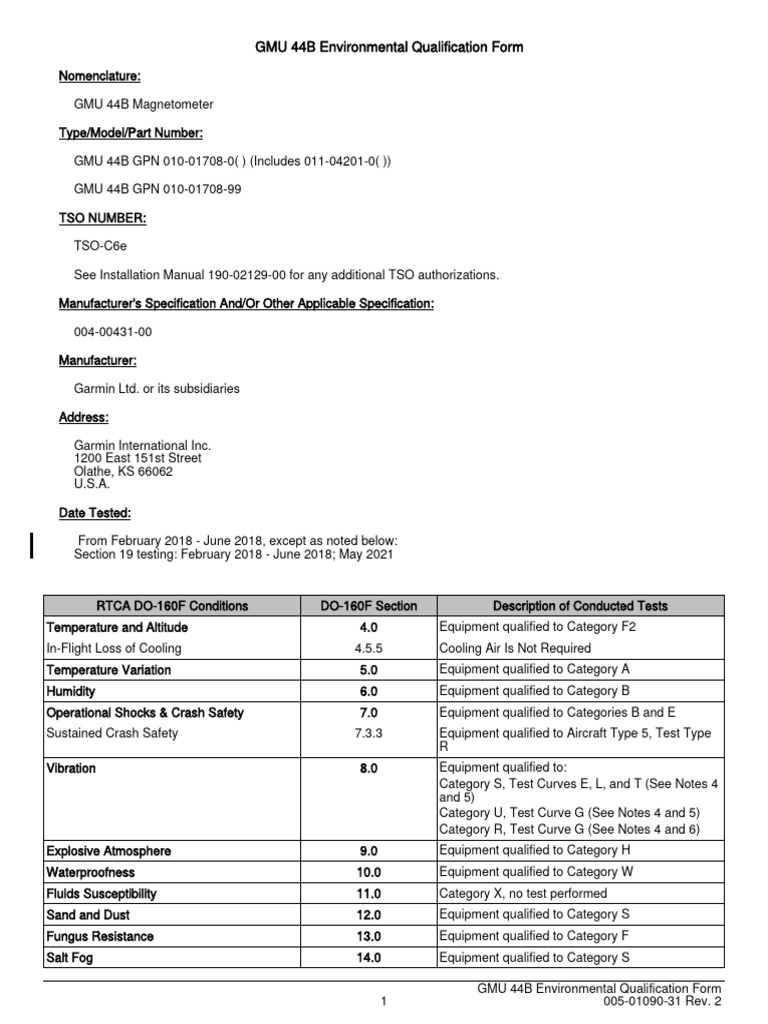 GMU 44B Environmental Qualification Form

Nomenclature:

GMU 44B Magnetometer

Type/Model/Part Number:

GMU 44B GPN 010-01708-0( ) (Includes 011-04201-0( ))

GMU 44B GPN 010-01708-99

TSO NUMBER:

TSO-C6e

See Installation Manual 190-02129-00 for any additional TSO authorizations.

Manufacturer's Specification And/Or Other Applicable Specification:

004-00431-00

Manufacturer:

Garmin Ltd. or its subsidiaries

Address:

Garmin International Inc.
1200 East 151st Street
Olathe, KS 66062
U.S.A.

Date Tested:

From February 2018 - June 2018, except as noted below:
Section 19 testing: February 2018 - June 2018; May 2021

| RTCA DO-160F Conditions | DO-160F Section | Description of Conducted Tests |
|---|---|---|
| Temperature and Altitude | 4.0 | Equipment qualified to Category F2 |
| In-Flight Loss of Cooling | 4.5.5 | Cooling Air Is Not Required |
| Temperature Variation | 5.0 | Equipment qualified to Category A |
| Humidity | 6.0 | Equipment qualified to Category B |
| Operational Shocks & Crash Safety | 7.0 | Equipment qualified to Categories B and E |
| Sustained Crash Safety | 7.3.3 | Equipment qualified to Aircraft Type 5, Test Type R |
| Vibration | 8.0 | Equipment qualified to: Category S, Test Curves E, L, and T (See Notes 4 and 5) Category U, Test Curve G (See Notes 4 and 5) Category R, Test Curve G (See Notes 4 and 6) |
| Explosive Atmosphere | 9.0 | Equipment qualified to Category H |
| Waterproofness | 10.0 | Equipment qualified to Category W |
| Fluids Susceptibility | 11.0 | Category X, no test performed |
| Sand and Dust | 12.0 | Equipment qualified to Category S |
| Fungus Resistance | 13.0 | Equipment qualified to Category F |
| Salt Fog | 14.0 | Equipment qualified to Category S |

GMU 44B Environmental Qualification Form
1
005-01090-31 Rev. 2